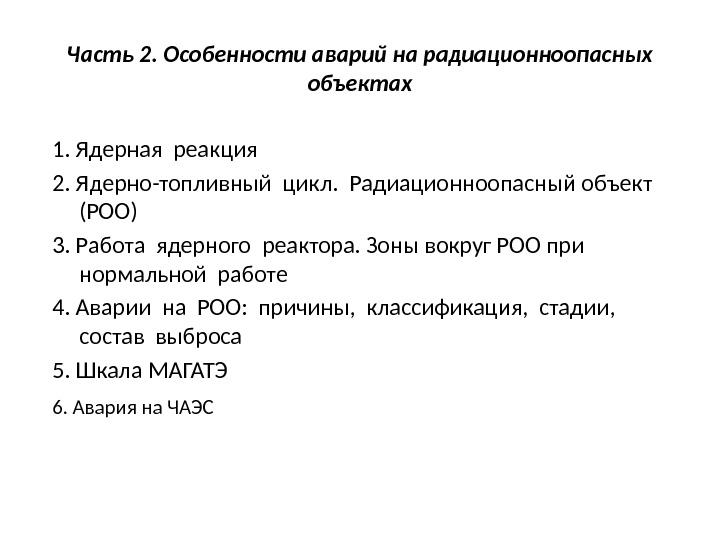 Часть 2. Особенности аварий на радиационноопасных объектах

1. Ядерная реакция
2. Ядерно-топливный цикл. Радиационноопасный объект (РОО)
3. Работа ядерного реактора. Зоны вокруг РОО при нормальной работе
4. Аварии на РОО: причины, классификация, стадии, состав выброса
5. Шкала МАГАТЭ
6. Авария на ЧАЭС